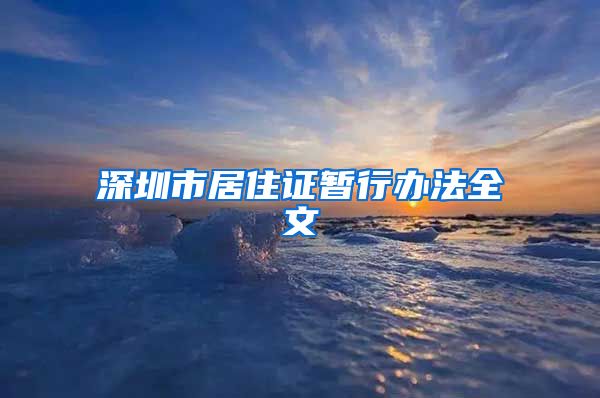 深圳市居住证暂行办法全文